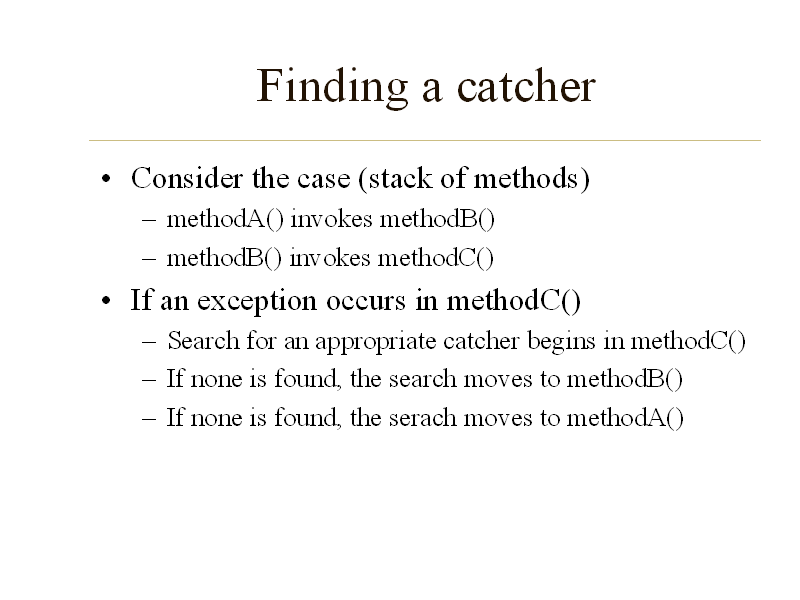 Finding a catcher

• Consider the case (stack of methods)
  – methodA() invokes methodB()
  – methodB() invokes methodC()
• If an exception occurs in methodC()
  – Search for an appropriate catcher begins in methodC()
  – If none is found, the search moves to methodB()
  – If none is found, the serach moves to methodA()